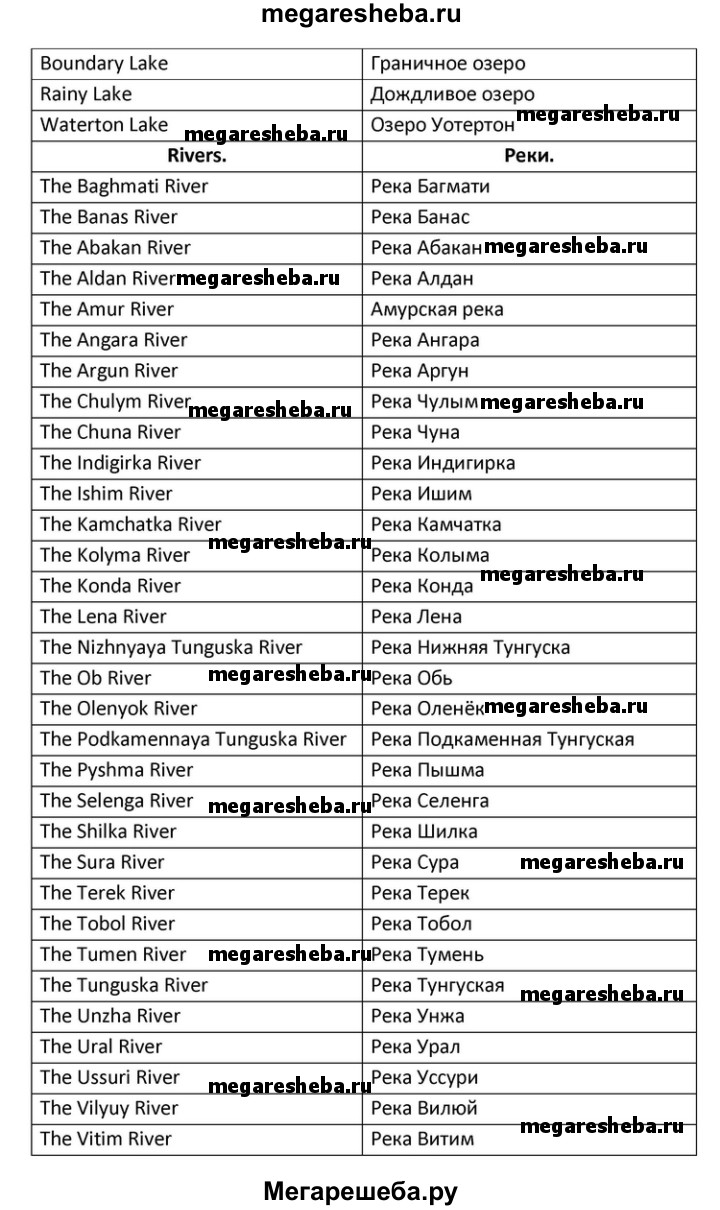 megaresheba.ru

| Boundary Lake | Граничное озеро |
|---|---|
| Rainy Lake | Дождливое озеро |
| Waterton Lake megaresheba.ru | Озеро Уотертон megaresheba.ru |
| **Rivers.** | **Реки.** |
| The Baghmati River | Река Багмати |
| The Banas River | Река Банас |
| The Abakan River | Река Абакан megaresheba.ru |
| The Aldan River megaresheba.ru | Река Алдан |
| The Amur River | Амурская река |
| The Angara River | Река Ангара |
| The Argun River | Река Аргун |
| The Chulym River megaresheba.ru | Река Чулым megaresheba.ru |
| The Chuna River | Река Чуна |
| The Indigirka River | Река Индигирка |
| The Ishim River | Река Ишим |
| The Kamchatka River | Река Камчатка |
| The Kolyma River megaresheba.ru | Река Колыма |
| The Konda River | Река Конда megaresheba.ru |
| The Lena River | Река Лена |
| The Nizhnyaya Tunguska River | Река Нижняя Тунгуска |
| The Ob River megaresheba.ru | Река Обь |
| The Olenyok River | Река Оленёк megaresheba.ru |
| The Podkamennaya Tunguska River | Река Подкаменная Тунгуская |
| The Pyshma River | Река Пышма |
| The Selenga River megaresheba.ru | Река Селенга |
| The Shilka River | Река Шилка |
| The Sura River | Река Сура megaresheba.ru |
| The Terek River | Река Терек |
| The Tobol River | Река Тобол |
| The Tumen River megaresheba.ru | Река Тумень |
| The Tunguska River | Река Тунгуская megaresheba.ru |
| The Unzha River | Река Унжа |
| The Ural River | Река Урал |
| The Ussuri River megaresheba.ru | Река Уссури |
| The Vilyuy River | Река Вилюй |
| The Vitim River | Река Витим megaresheba.ru |

Мегарешеба.ру